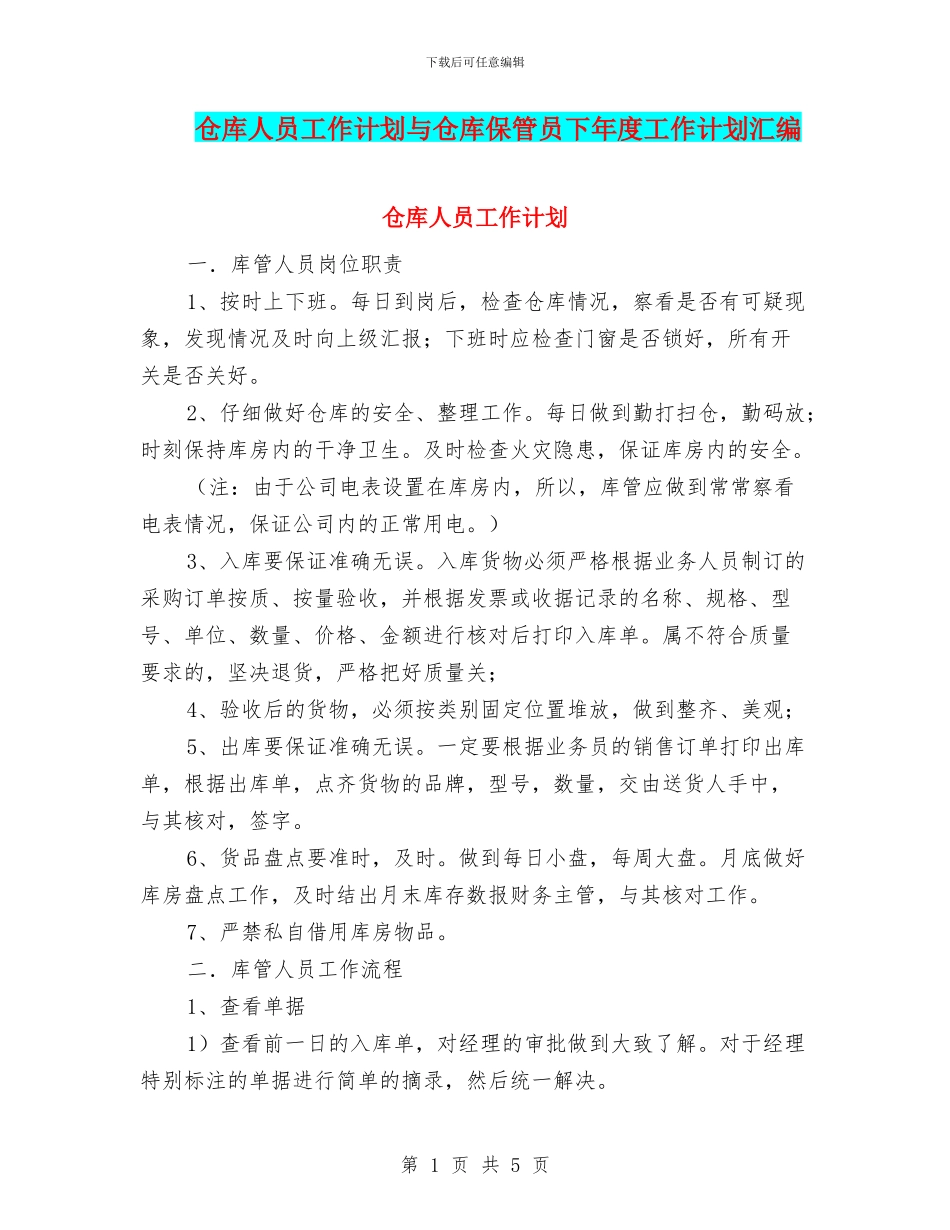 下载后可任意编辑

仓库人员工作计划与仓库保管员下年度工作计划汇编

仓库人员工作计划

一．库管人员岗位职责

1、按时上下班。每日到岗后，检查仓库情况，察看是否有可疑现象，发现情况及时向上级汇报；下班时应检查门窗是否锁好，所有开关是否关好。

2、仔细做好仓库的安全、整理工作。每日做到勤打扫仓，勤码放；时刻保持库房内的干净卫生。及时检查火灾隐患，保证库房内的安全。

（注：由于公司电表设置在库房内，所以，库管应做到常常察看电表情况，保证公司内的正常用电。）

3、入库要保证准确无误。入库货物必须严格根据业务人员制订的采购订单按质、按量验收，并根据发票或收据记录的名称、规格、型号、单位、数量、价格、金额进行核对后打印入库单。属不符合质量要求的，坚决退货，严格把好质量关；

4、验收后的货物，必须按类别固定位置堆放，做到整齐、美观；

5、出库要保证准确无误。一定要根据业务员的销售订单打印出库单，根据出库单，点齐货物的品牌，型号，数量，交由送货人手中，与其核对，签字。

6、货品盘点要准时，及时。做到每日小盘，每周大盘。月底做好库房盘点工作，及时结出月末库存数报财务主管，与其核对工作。

7、严禁私自借用库房物品。

二．库管人员工作流程

1、查看单据

1）查看前一日的入库单，对经理的审批做到大致了解。对于经理特别标注的单据进行简单的摘录，然后统一解决。

第 1 页 共 5 页